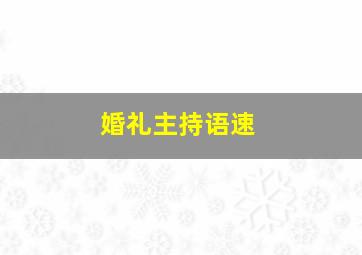 婚礼主持语速